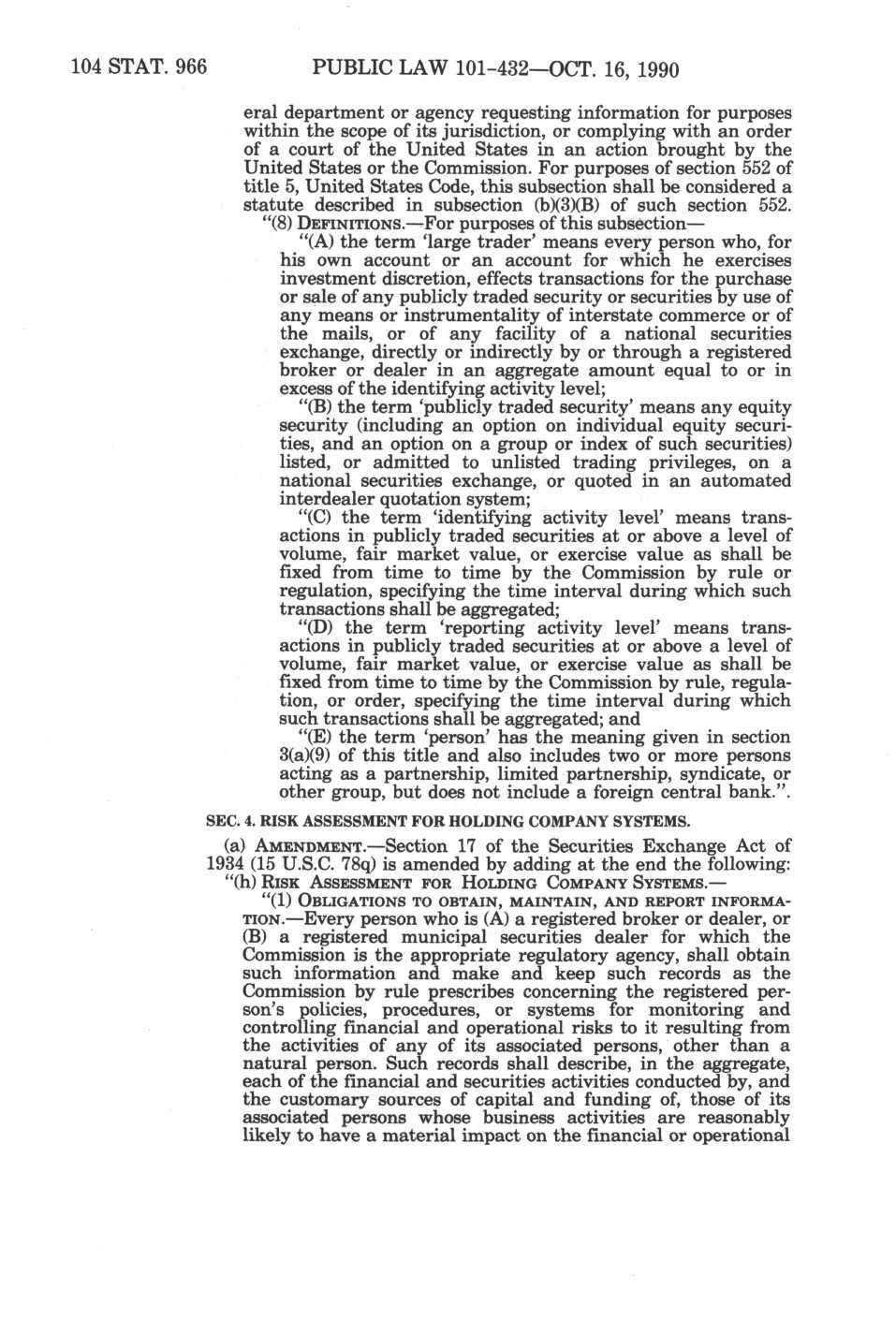 104 STAT. 966 PUBLIC LAW 101-432—OCT. 16, 1990

eral department or agency requesting information for purposes within the scope of its jurisdiction, or complying with an order of a court of the United States in an action brought by the United States or the Commission. For purposes of section 552 of title 5, United States Code, this subsection shall be considered a statute described in subsection (b)(3)(B) of such section 552.

"(8) DEFINITIONS.—For purposes of this subsection—

"(A) the term 'large trader' means every person who, for his own account or an account for which he exercises investment discretion, effects transactions for the purchase or sale of any publicly traded security or securities by use of any means or instrumentality of interstate commerce or of the mails, or of any facility of a national securities exchange, directly or indirectly by or through a registered broker or dealer in an aggregate amount equal to or in excess of the identifying activity level;

"(B) the term 'publicly traded security' means any equity security (including an option on individual equity securities, and an option on a group or index of such securities) listed, or admitted to unlisted trading privileges, on a national securities exchange, or quoted in an automated interdealer quotation system;

"(C) the term 'identifying activity level' means transactions in publicly traded securities at or above a level of volume, fair market value, or exercise value as shall be fixed from time to time by the Commission by rule or regulation, specifying the time interval during which such transactions shall be aggregated;

"(D) the term 'reporting activity level' means transactions in publicly traded securities at or above a level of volume, fair market value, or exercise value as shall be fixed from time to time by the Commission by rule, regulation, or order, specifying the time interval during which such transactions shall be aggregated; and

"(E) the term 'person' has the meaning given in section 3(a)(9) of this title and also includes two or more persons acting as a partnership, limited partnership, syndicate, or other group, but does not include a foreign central bank.".

SEC. 4. RISK ASSESSMENT FOR HOLDING COMPANY SYSTEMS.

(a) AMENDMENT.—Section 17 of the Securities Exchange Act of 1934 (15 U.S.C. 78q) is amended by adding at the end the following:

"(h) RISK ASSESSMENT FOR HOLDING COMPANY SYSTEMS.—

"(1) OBLIGATIONS TO OBTAIN, MAINTAIN, AND REPORT INFORMATION.—Every person who is (A) a registered broker or dealer, or (B) a registered municipal securities dealer for which the Commission is the appropriate regulatory agency, shall obtain such information and make and keep such records as the Commission by rule prescribes concerning the registered person's policies, procedures, or systems for monitoring and controlling financial and operational risks to it resulting from the activities of any of its associated persons, other than a natural person. Such records shall describe, in the aggregate, each of the financial and securities activities conducted by, and the customary sources of capital and funding of, those of its associated persons whose business activities are reasonably likely to have a material impact on the financial or operational